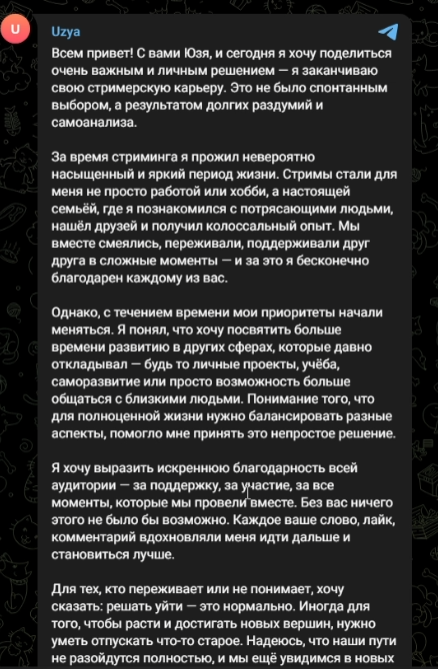 U

Uzya

Всем привет! С вами Юзя, и сегодня я хочу поделиться очень важным и личным решением — я заканчиваю свою стримерскую карьеру. Это не было спонтанным выбором, а результатом долгих раздумий и самоанализа.

За время стриминга я прожил невероятно насыщенный и яркий период жизни. Стримы стали для меня не просто работой или хобби, а настоящей семьёй, где я познакомился с потрясающими людьми, нашёл друзей и получил колоссальный опыт. Мы вместе смеялись, переживали, поддерживали друг друга в сложные моменты — и за это я бесконечно благодарен каждому из вас.

Однако, с течением времени мои приоритеты начали меняться. Я понял, что хочу посвятить больше времени развитию в других сферах, которые давно откладывал — будь то личные проекты, учёба, саморазвитие или просто возможность больше общаться с близкими людьми. Понимание того, что для полноценной жизни нужно балансировать разные аспекты, помогло мне принять это непростое решение.

Я хочу выразить искреннюю благодарность всей аудитории — за поддержку, за участие, за все моменты, которые мы провели вместе. Без вас ничего этого не было бы возможно. Каждое ваше слово, лайк, комментарий вдохновляли меня идти дальше и становиться лучше.

Для тех, кто переживает или не понимает, хочу сказать: решать уйти — это нормально. Иногда для того, чтобы расти и достигать новых вершин, нужно уметь отпускать что-то старое. Надеюсь, что наши пути не разойдутся полностью, и мы ещё увидимся в новых